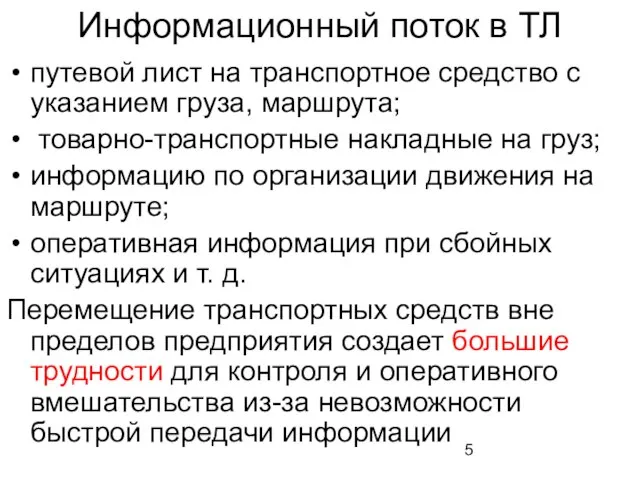 Информационный поток в ТЛ

• путевой лист на транспортное средство с указанием груза, маршрута;
• товарно-транспортные накладные на груз;
• информацию по организации движения на маршруте;
• оперативная информация при сбойных ситуациях и т. д.

Перемещение транспортных средств вне пределов предприятия создает большие трудности для контроля и оперативного вмешательства из-за невозможности быстрой передачи информации

5